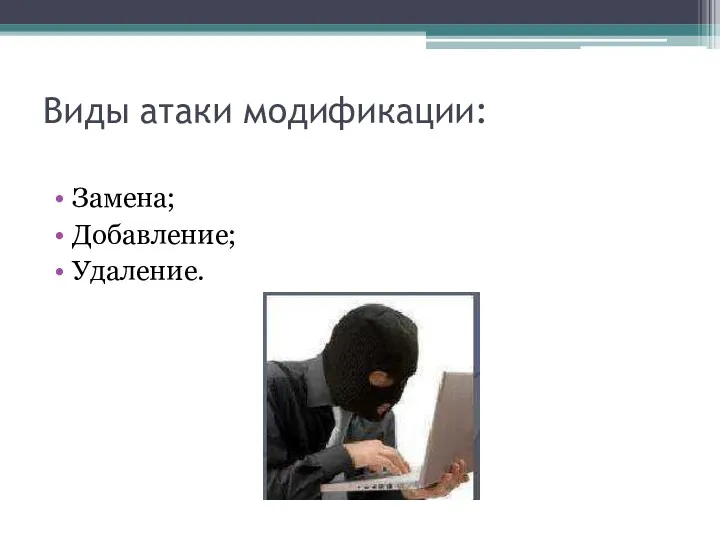 Виды атаки модификации:

• Замена;
• Добавление;
• Удаление.